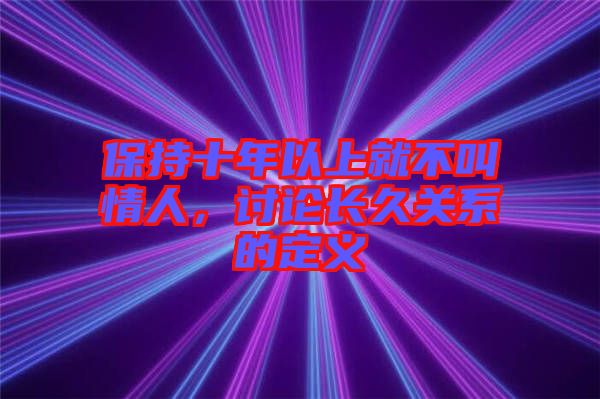 保持十年以上就不叫情人，讨论长久关系的定义